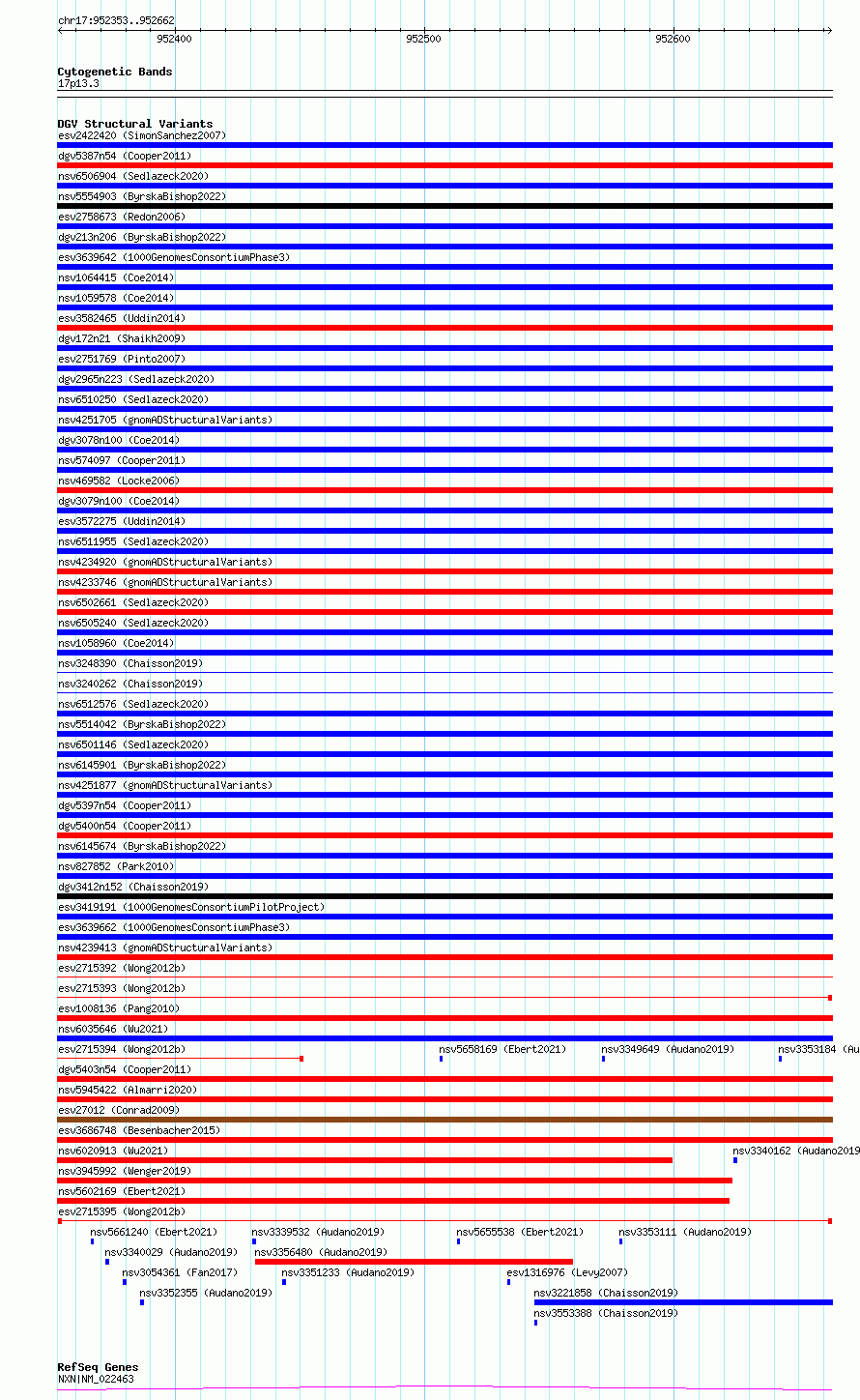 chr17:952353..952662

952400

952500

952600

Cytogenetic Bands
17p13.3

DGV Structural Variants
esv2422420 (SimonSanchez2007)
dgv5387n54 (Cooper2011)
nsv6506904 (Sedlazeck2020)
nsv5554903 (ByrskaBishop2022)
esv2758673 (Redon2006)
dgv213n206 (ByrskaBishop2022)
esv3639642 (1000GenomesConsortiumPhase3)
nsv1064415 (Coe2014)
nsv1059578 (Coe2014)
esv3582465 (Uddin2014)
dgv172n21 (Shaikh2009)
esv2751769 (Pinto2007)
dgv2965n223 (Sedlazeck2020)
nsv6510250 (Sedlazeck2020)
nsv4251705 (gnomADStructuralVariants)
dgv3078n100 (Coe2014)
nsv574097 (Cooper2011)
nsv469582 (Locke2006)
dgv3079n100 (Coe2014)
esv3572275 (Uddin2014)
nsv6511955 (Sedlazeck2020)
nsv4234920 (gnomADStructuralVariants)
nsv4233746 (gnomADStructuralVariants)
nsv6502661 (Sedlazeck2020)
nsv6505240 (Sedlazeck2020)
nsv1058960 (Coe2014)
nsv3248390 (Chaisson2019)
nsv3240262 (Chaisson2019)
nsv6512576 (Sedlazeck2020)
nsv5514042 (ByrskaBishop2022)
nsv6501146 (Sedlazeck2020)
nsv6145901 (ByrskaBishop2022)
nsv4251877 (gnomADStructuralVariants)
dgv5397n54 (Cooper2011)
dgv5400n54 (Cooper2011)
nsv6145674 (ByrskaBishop2022)
nsv827852 (Park2010)
dgv3412n152 (Chaisson2019)
esv3419191 (1000GenomesConsortiumPilotProject)
esv3639662 (1000GenomesConsortiumPhase3)
nsv4239413 (gnomADStructuralVariants)
esv2715392 (Wong2012b)
esv2715393 (Wong2012b)
nsv1008136 (Pang2010)
nsv6035646 (Wu2021)
esv2715394 (Wong2012b) nsv5658169 (Ebert2021) nsv3349649 (Audano2019) nsv3353184 (Au
dgv5403n54 (Cooper2011)
nsv5945422 (Almarri2020)
esv27012 (Conrad2009)
esv3686748 (Besenbacher2015)
nsv6020913 (Wu2021) nsv3340162 (Audano2019
nsv3945992 (Wenger2019)
nsv5602169 (Ebert2021)
esv2715395 (Wong2012b)
nsv5661240 (Ebert2021) nsv3339532 (Audano2019) nsv5655538 (Ebert2021) nsv3353111 (Audano2019)
nsv3340029 (Audano2019) nsv3356480 (Audano2019)
nsv3054361 (Fan2017) nsv3351233 (Audano2019) esv1316976 (Levy2007)
nsv3352355 (Audano2019) nsv3221858 (Chaisson2019)
nsv3553388 (Chaisson2019)

RefSeq Genes
NXN|NM_022463